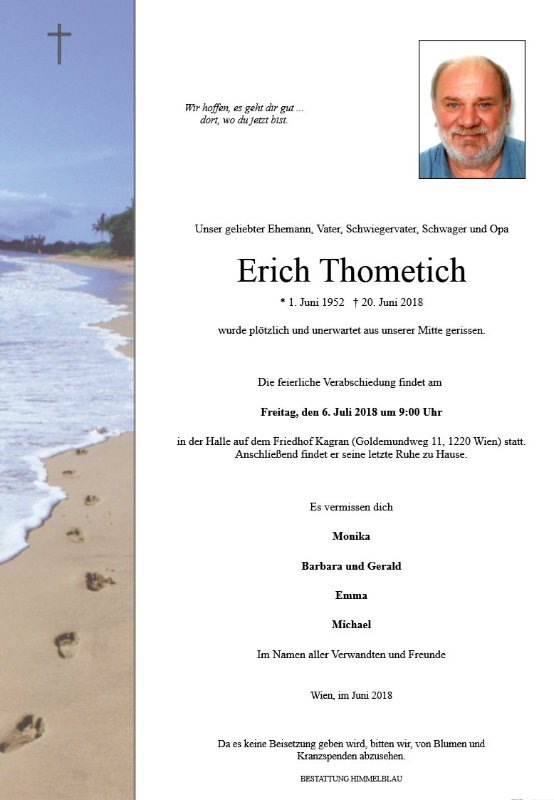 Wir hoffen, es geht dir gut ...
dort, wo du jetzt bist.

Unser geliebter Ehemann, Vater, Schwiegervater, Schwager und Opa

Erich Thometich

* 1. Juni 1952 † 20. Juni 2018

wurde plötzlich und unerwartet aus unserer Mitte gerissen.

Die feierliche Verabschiedung findet am

Freitag, den 6. Juli 2018 um 9:00 Uhr

in der Halle auf dem Friedhof Kagran (Goldemundweg 11, 1220 Wien) statt. Anschließend findet er seine letzte Ruhe zu Hause.

Es vermissen dich

Monika

Barbara und Gerald

Emma

Michael

Im Namen aller Verwandten und Freunde

Wien, im Juni 2018

Da es keine Beisetzung geben wird, bitten wir, von Blumen und Kranzspenden abzusehen.

BESTATTUNG HIMMELBLAU